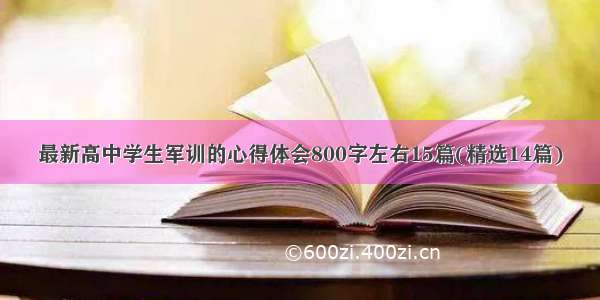 最新高中学生军训的心得体会800字左右15篇(精选14篇)

©600zi.400zi.cn